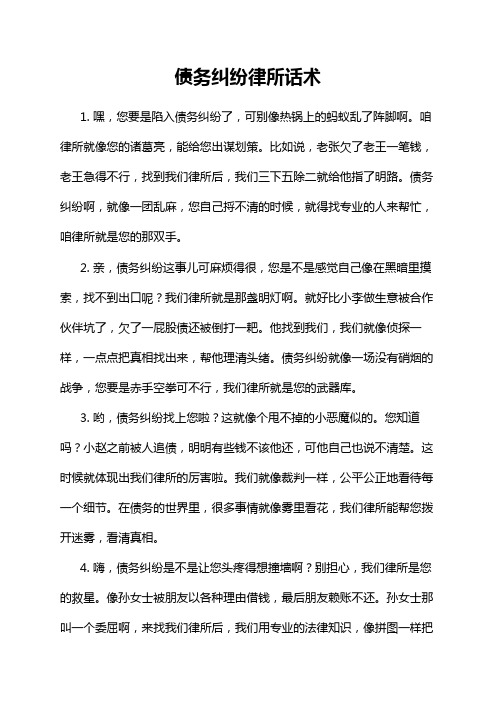 债务纠纷律所话术

1. 嘿，您要是陷入债务纠纷了，可别像热锅上的蚂蚁乱了阵脚啊。咱律所就像您的诸葛亮，能给您出谋划策。比如说，老张欠了老王一笔钱，老王急得不行，找到我们律所后，我们三下五除二就给他指了明路。债务纠纷啊，就像一团乱麻，您自己捋不清的时候，就得找专业的人来帮忙，咱律所就是您的那双手。

2. 亲，债务纠纷这事儿可麻烦得很，您是不是感觉自己像在黑暗里摸索，找不到出口呢？我们律所就是那盏明灯啊。就好比小李做生意被合作伙伴坑了，欠了一屁股债还被倒打一耙。他找到我们，我们就像侦探一样，一点点把真相找出来，帮他理清头绪。债务纠纷就像一场没有硝烟的战争，您要是赤手空拳可不行，我们律所就是您的武器库。

3. 哟，债务纠纷找上您啦？这就像个甩不掉的小恶魔似的。您知道吗？小赵之前被人追债，明明有些钱不该他还，可他自己也说不清楚。这时候就体现出我们律所的厉害啦。我们就像裁判一样，公平公正地看待每一个细节。在债务的世界里，很多事情就像雾里看花，我们律所能帮您拨开迷雾，看清真相。

4. 嗨，债务纠纷是不是让您头疼得想撞墙啊？别担心，我们律所是您的救星。像孙女士被朋友以各种理由借钱，最后朋友赖账不还。孙女士那叫一个委屈啊，来找我们律所后，我们用专业的法律知识，像拼图一样把